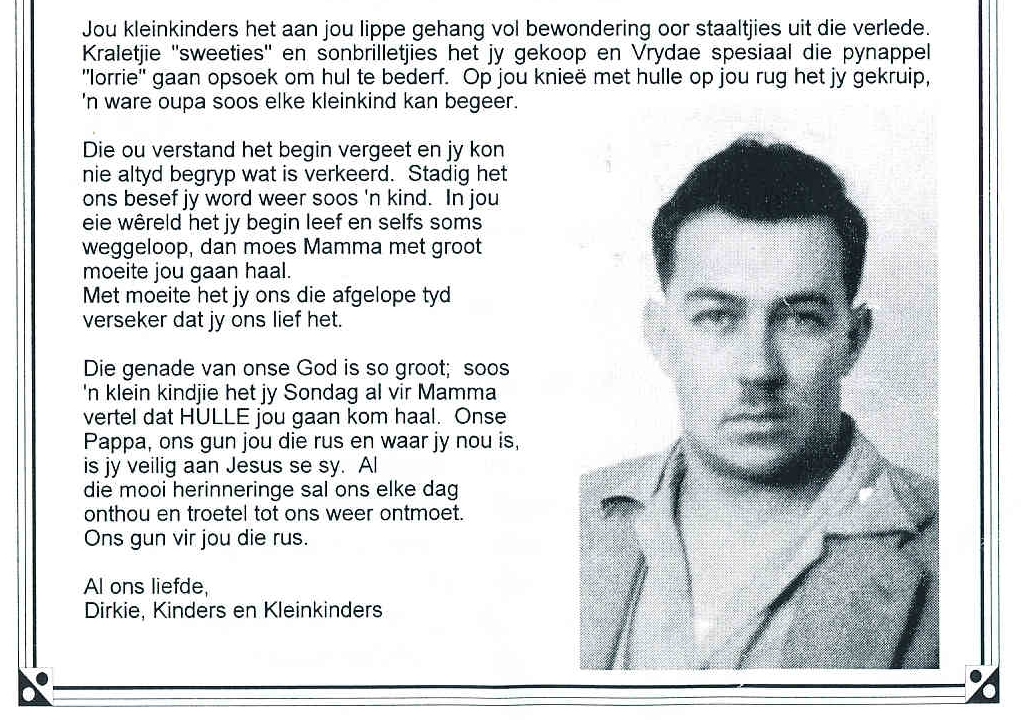 Jou kleinkinders het aan jou lippe gehang vol bewondering oor staaltjies uit die verlede. Kraletjie "sweeties" en sonbrilletjies het jy gekoop en Vrydae spesiaal die pynappel "lorrie" gaan opsoek om hul te bederf. Op jou knieë met hulle op jou rug het jy gekruip, 'n ware oupa soos elke kleinkind kan begeer.

Die ou verstand het begin vergeet en jy kon nie altyd begryp wat is verkeerd. Stadig het ons besef jy word weer soos 'n kind. In jou eie wêreld het jy begin leef en selfs soms weggeloop, dan moes Mamma met groot moeite jou gaan haal.
Met moeite het jy ons die afgelope tyd verseker dat jy ons lief het.

Die genade van onse God is so groot; soos 'n klein kindjie het jy Sondag al vir Mamma vertel dat HULLE jou gaan kom haal. Onse Pappa, ons gun jou die rus en waar jy nou is, is jy veilig aan Jesus se sy. Al die mooi herinneringe sal ons elke dag onthou en troetel tot ons weer ontmoet. Ons gun vir jou die rus.

Al ons liefde,
Dirkie, Kinders en Kleinkinders